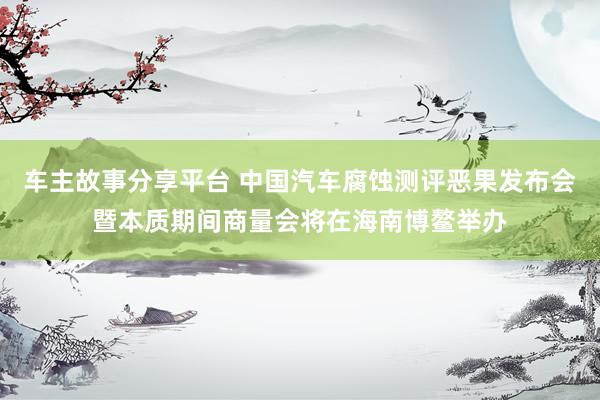 车主故事分享平台 中国汽车腐蚀测评恶果发布会暨本质期间商量会将在海南博鳌举办